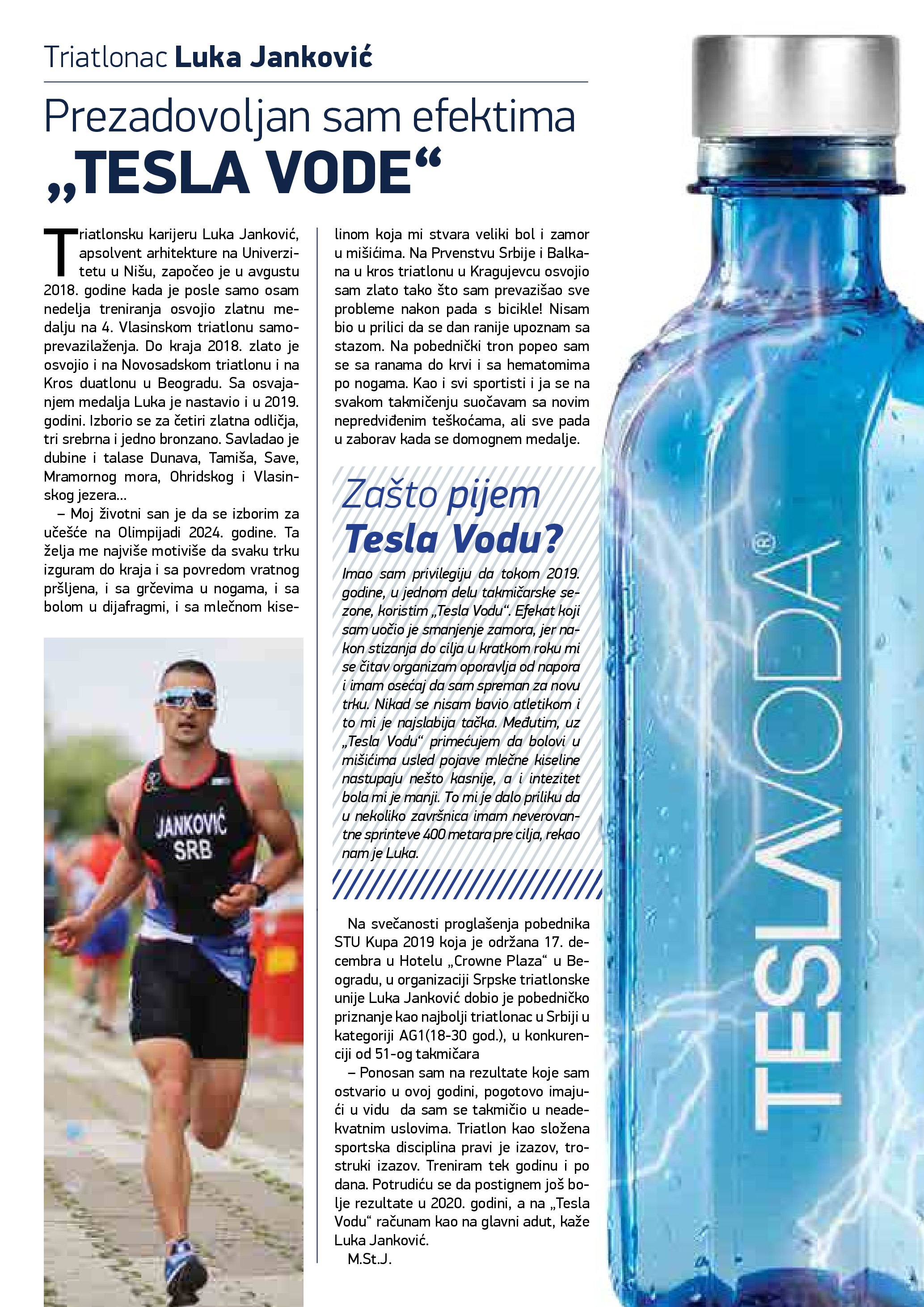 Triatlonac **Luka Janković**

Prezadovoljan sam efektima „TESLA VODE“

Triatlonsku karijeru Luka Janković, apsolvent arhitekture na Univerzitetu u Nišu, započeo je u avgustu 2018. godine kada je posle samo osam nedelja treniranja osvojio zlatnu medalju na 4. Vlasinskom triatlonu samoprevazilaženja. Do kraja 2018. zlato je osvojio i na Novosadskom triatlonu i na Kros duatlonu u Beogradu. Sa osvajanjem medalja Luka je nastavio i u 2019. godini. Izborio se za četiri zlatna odličja, tri srebrna i jedno bronzano. Savladao je dubine i talase Dunava, Tamiša, Save, Mramornog mora, Ohridskog i Vlasinskog jezera...

– Moj životni san je da se izborim za učešće na Olimpijadi 2024. godine. Ta želja me najviše motiviše da svaku trku izguram do kraja i sa povredom vratnog pršljena, i sa grčevima u nogama, i sa bolom u dijafragmi, i sa mlečnom kiselinom koja mi stvara veliki bol i zamor u mišićima. Na Prvenstvu Srbije i Balkana u kros triatlonu u Kragujevcu osvojio sam zlato tako što sam prevazišao sve probleme nakon pada s bicikle! Nisam bio u prilici da se dan ranije upoznam sa stazom. Na pobednički tron popeo sam se sa ranama do krvi i sa hematomima po nogama. Kao i svi sportisti i ja se na svakom takmičenju suočavam sa novim nepredviđenim teškoćama, ali sve pada u zaborav kada se domognem medalje.

JANKOVIĆ
SRB

Zašto pijem Tesla Vodu?

Imao sam privilegiju da tokom 2019. godine, u jednom delu takmičarske sezone, koristim „Tesla Vodu“. Efekat koji sam uočio je smanjenje zamora, jer nakon stizanja do cilja u kratkom roku mi se čitav organizam oporavlja od napora i imam osećaj da sam spreman za novu trku. Nikad se nisam bavio atletikom i to mi je najslabija tačka. Međutim, uz „Tesla Vodu“ primećujem da bolovi u mišićima usled pojave mlečne kiseline nastupaju nešto kasnije, a i intezitet bola mi je manji. To mi je dalo priliku da u nekoliko završnica imam neverovantne sprinteve 400 metara pre cilja, rekao nam je Luka.

Na svečanosti proglašenja pobednika STU Kupa 2019 koja je održana 17. decembra u Hotelu „Crowne Plaza“ u Beogradu, u organizaciji Srpske triatlonske unije Luka Janković dobio je pobedničko priznanje kao najbolji triatlonac u Srbiji u kategoriji AG1(18-30 god.), u konkurenciji od 51-og takmičara

– Ponosan sam na rezultate koje sam ostvario u ovoj godini, pogotovo imajući u vidu da sam se takmičio u neadekvatnim uslovima. Triatlon kao složena sportska disciplina pravi je izazov, trostruki izazov. Treniram tek godinu i po dana. Potrudiću se da postignem još bolje rezultate u 2020. godini, a na „Tesla Vodu“ računam kao na glavni adut, kaže Luka Janković.

M.St.J.

TESLAVODA®